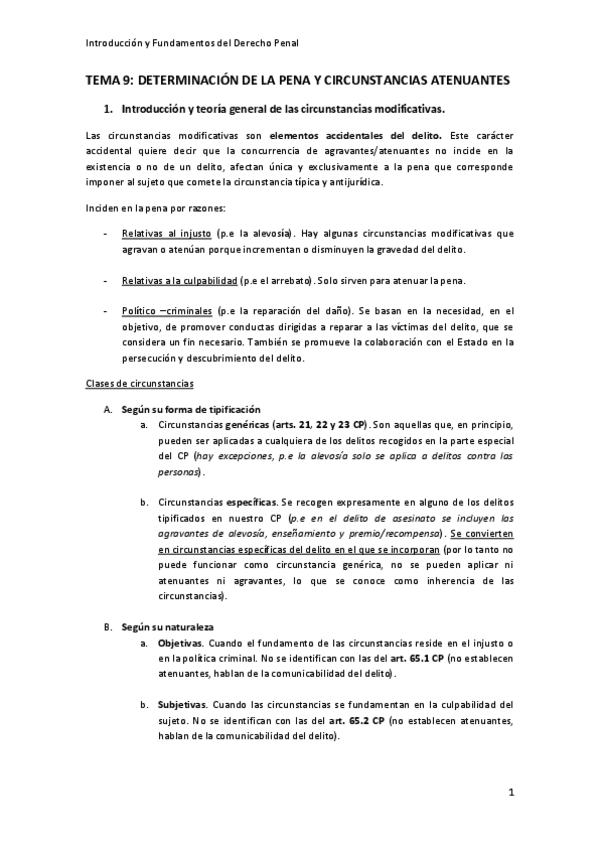 Introducción y Fundamentos del Derecho Penal

TEMA 9: DETERMINACIÓN DE LA PENA Y CIRCUNSTANCIAS ATENUANTES

1. Introducción y teoría general de las circunstancias modificativas.

Las circunstancias modificativas son elementos accidentales del delito. Este carácter accidental quiere decir que la concurrencia de agravantes/atenuantes no incide en la existencia o no de un delito, afectan única y exclusivamente a la pena que corresponde imponer al sujeto que comete la circunstancia típica y antijurídica.

Inciden en la pena por razones:

- Relativas al injusto (p.e la alevosía). Hay algunas circunstancias modificativas que agravan o atenúan porque incrementan o disminuyen la gravedad del delito.

- Relativas a la culpabilidad (p.e el arrebato). Solo sirven para atenuar la pena.

- Político –criminales (p.e la reparación del daño). Se basan en la necesidad, en el objetivo, de promover conductas dirigidas a reparar a las víctimas del delito, que se considera un fin necesario. También se promueve la colaboración con el Estado en la persecución y descubrimiento del delito.

Clases de circunstancias

A. Según su forma de tipificación
a. Circunstancias genéricas (arts. 21, 22 y 23 CP). Son aquellas que, en principio, pueden ser aplicadas a cualquiera de los delitos recogidos en la parte especial del CP (hay excepciones, p.e la alevosía solo se aplica a delitos contra las personas).

b. Circunstancias específicas. Se recogen expresamente en alguno de los delitos tipificados en nuestro CP (p.e en el delito de asesinato se incluyen las agravantes de alevosía, enseñamiento y premio/recompensa). Se convierten en circunstancias específicas del delito en el que se incorporan (por lo tanto no puede funcionar como circunstancia genérica, no se pueden aplicar ni atenuantes ni agravantes, lo que se conoce como inherencia de las circunstancias).

B. Según su naturaleza
a. Objetivas. Cuando el fundamento de las circunstancias reside en el injusto o en la política criminal. No se identifican con las del art. 65.1 CP (no establecen atenuantes, hablan de la comunicabilidad del delito).

b. Subjetivas. Cuando las circunstancias se fundamentan en la culpabilidad del sujeto. No se identifican con las del art. 65.2 CP (no establecen atenuantes, hablan de la comunicabilidad del delito).

1